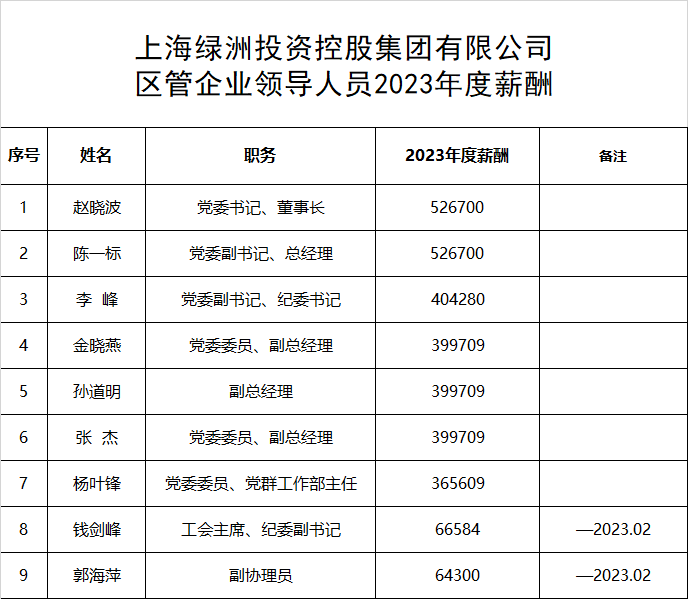 上海绿洲投资控股集团有限公司
区管企业领导人员2023年度薪酬

| 序号 | 姓名 | 职务 | 2023年度薪酬 | 备注 |
|---|---|---|---|---|
| 1 | 赵晓波 | 党委书记、董事长 | 526700 | |
| 2 | 陈一标 | 党委副书记、总经理 | 526700 | |
| 3 | 李 峰 | 党委副书记、纪委书记 | 404280 | |
| 4 | 金晓燕 | 党委委员、副总经理 | 399709 | |
| 5 | 孙道明 | 副总经理 | 399709 | |
| 6 | 张 杰 | 党委委员、副总经理 | 399709 | |
| 7 | 杨叶锋 | 党委委员、党群工作部主任 | 365609 | |
| 8 | 钱剑峰 | 工会主席、纪委副书记 | 66584 | —2023.02 |
| 9 | 郭海萍 | 副协理员 | 64300 | —2023.02 |